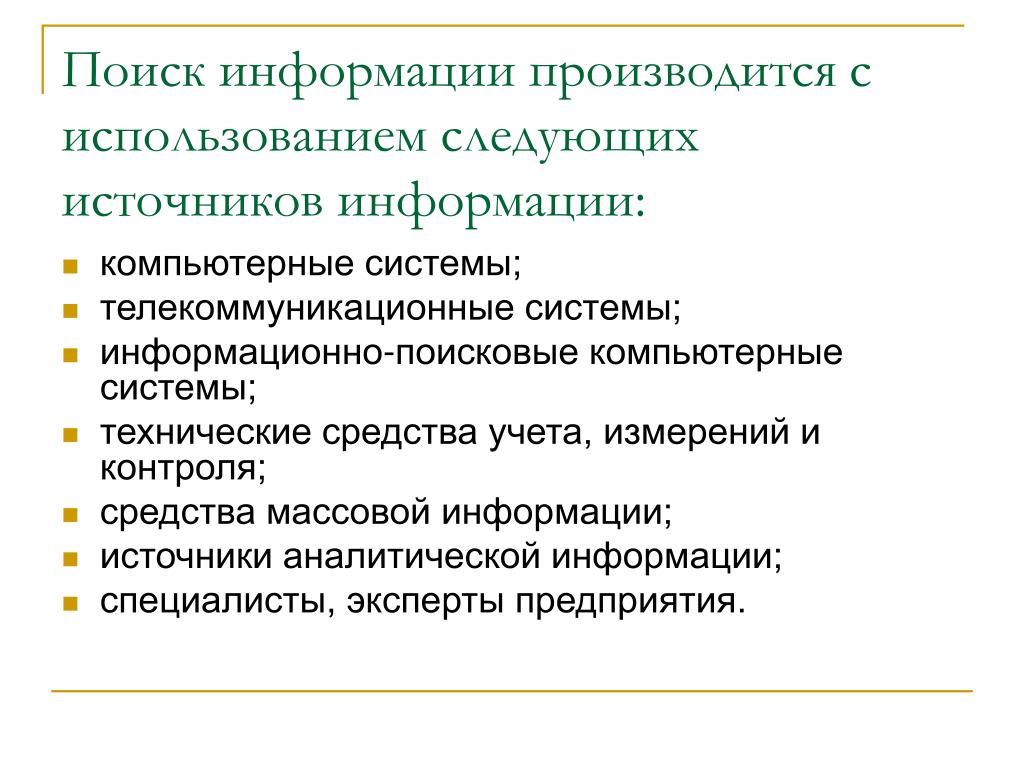 Поиск информации производится с использованием следующих источников информации:

- компьютерные системы;
- телекоммуникационные системы;
- информационно-поисковые компьютерные системы;
- технические средства учета, измерений и контроля;
- средства массовой информации;
- источники аналитической информации;
- специалисты, эксперты предприятия.